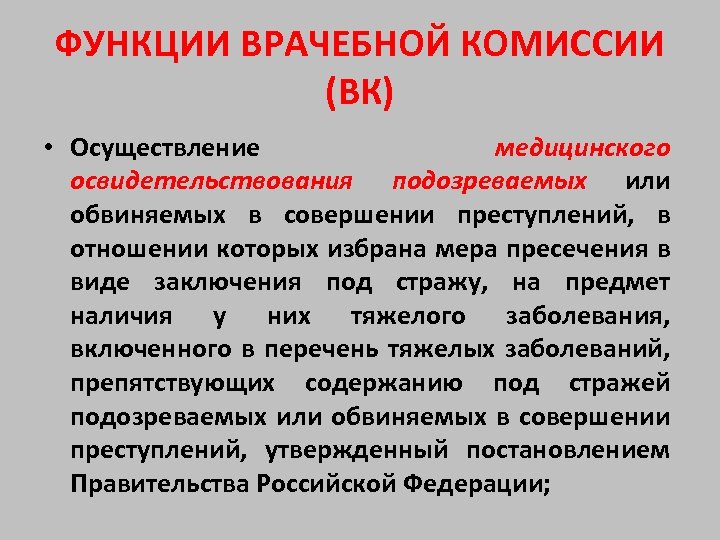 ФУНКЦИИ ВРАЧЕБНОЙ КОМИССИИ (ВК)

• Осуществление медицинского освидетельствования подозреваемых или обвиняемых в совершении преступлений, в отношении которых избрана мера пресечения в виде заключения под стражу, на предмет наличия у них тяжелого заболевания, включенного в перечень тяжелых заболеваний, препятствующих содержанию под стражей подозреваемых или обвиняемых в совершении преступлений, утвержденный постановлением Правительства Российской Федерации;